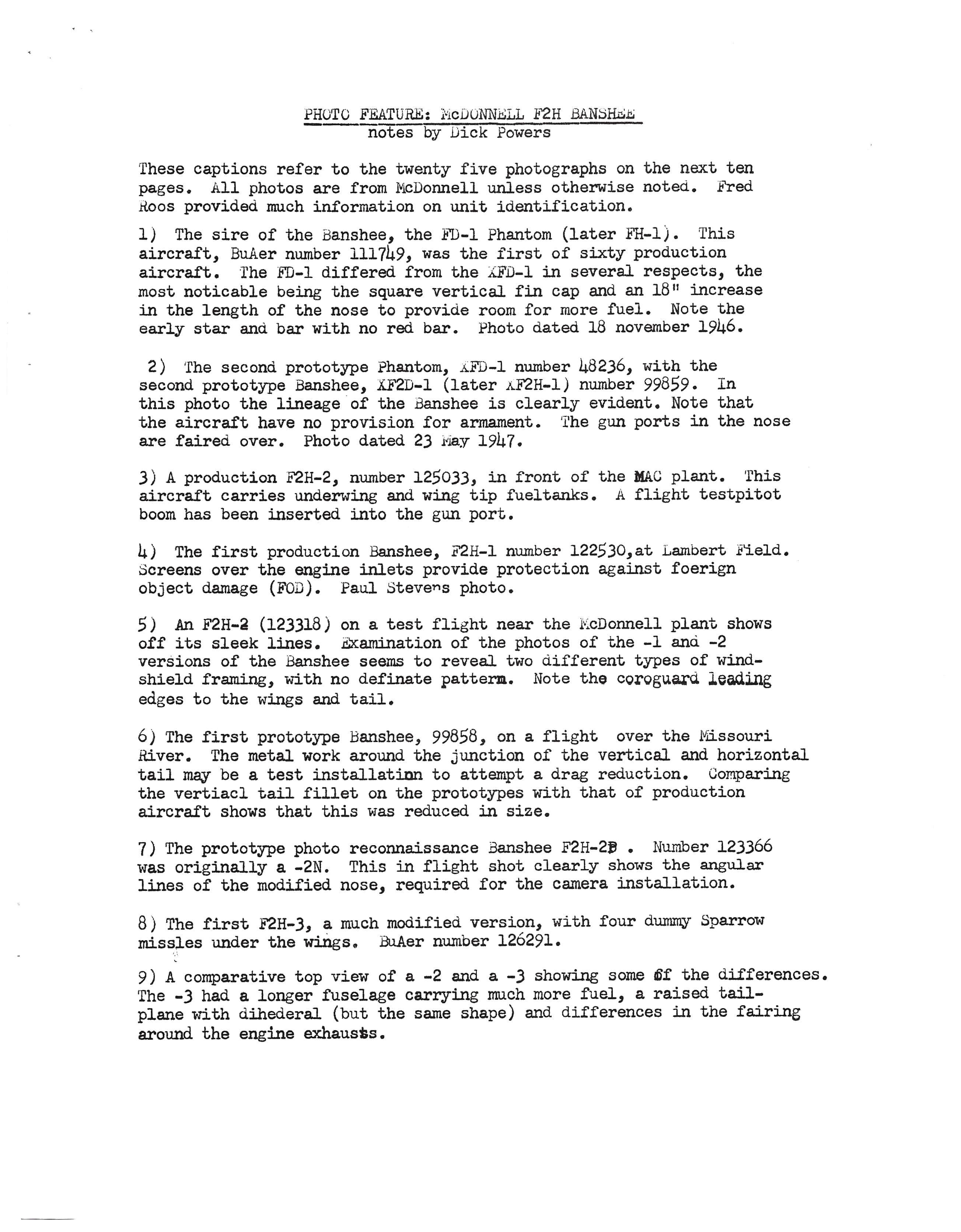 PHOTO FEATURE: McDONNELL F2H BANSHEE
notes by Dick Powers

These captions refer to the twenty five photographs on the next ten pages. All photos are from McDonnell unless otherwise noted. Fred Roos provided much information on unit identification.

1) The sire of the Banshee, the FD-1 Phantom (later FH-1). This aircraft, BuAer number 111749, was the first of sixty production aircraft. The FD-1 differed from the XFD-1 in several respects, the most noticable being the square vertical fin cap and an 18" increase in the length of the nose to provide room for more fuel. Note the early star and bar with no red bar. Photo dated 18 november 1946.

2) The second prototype Phantom, XFD-1 number 48236, with the second prototype Banshee, XF2D-1 (later XF2H-1) number 99859. In this photo the lineage of the Banshee is clearly evident. Note that the aircraft have no provision for armament. The gun ports in the nose are faired over. Photo dated 23 May 1947.

3) A production F2H-2, number 125033, in front of the MAC plant. This aircraft carries underwing and wing tip fueltanks. A flight testpitot boom has been inserted into the gun port.

4) The first production Banshee, F2H-1 number 122530,at Lambert Field. Screens over the engine inlets provide protection against foerign object damage (FOD). Paul Stevens photo.

5) An F2H-2 (123318) on a test flight near the McDonnell plant shows off its sleek lines. Examination of the photos of the -1 and -2 versions of the Banshee seems to reveal two different types of windshield framing, with no definate pattern. Note the coroguard leading edges to the wings and tail.

6) The first prototype Banshee, 99858, on a flight over the Missouri River. The metal work around the junction of the vertical and horizontal tail may be a test installation to attempt a drag reduction. Comparing the vertiacl tail fillet on the prototypes with that of production aircraft shows that this was reduced in size.

7) The prototype photo reconnaissance Banshee F2H-2P . Number 123366 was originally a -2N. This in flight shot clearly shows the angular lines of the modified nose, required for the camera installation.

8) The first F2H-3, a much modified version, with four dummy Sparrow missles under the wings. BuAer number 126291.

9) A comparative top view of a -2 and a -3 showing some of the differences. The -3 had a longer fuselage carrying much more fuel, a raised tailplane with dihederal (but the same shape) and differences in the fairing around the engine exhausts.